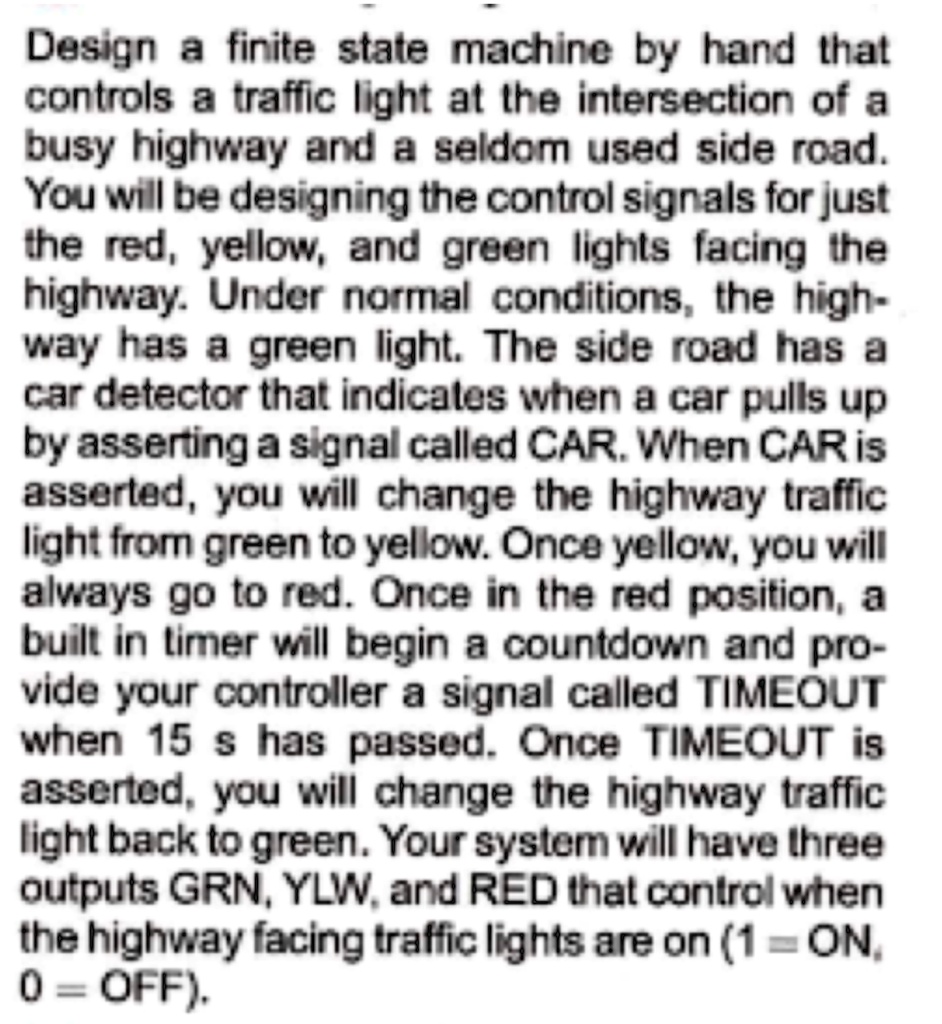 Design a finite state machine by hand that controls a traffic light at the intersection of a busy highway and a seldom used side road. You will be designing the control signals for just the red, yellow, and green lights facing the highway. Under normal conditions, the highway has a green light. The side road has a car detector that indicates when a car pulls up by asserting a signal called CAR. When CAR is asserted, you will change the highway traffic light from green to yellow. Once yellow, you will always go to red. Once in the red position, a built in timer will begin a countdown and provide your controller a signal called TIMEOUT when 15 s has passed. Once TIMEOUT is asserted, you will change the highway traffic light back to green. Your system will have three outputs GRN, YLW, and RED that control when the highway facing traffic lights are on (1 = ON, 0 = OFF).